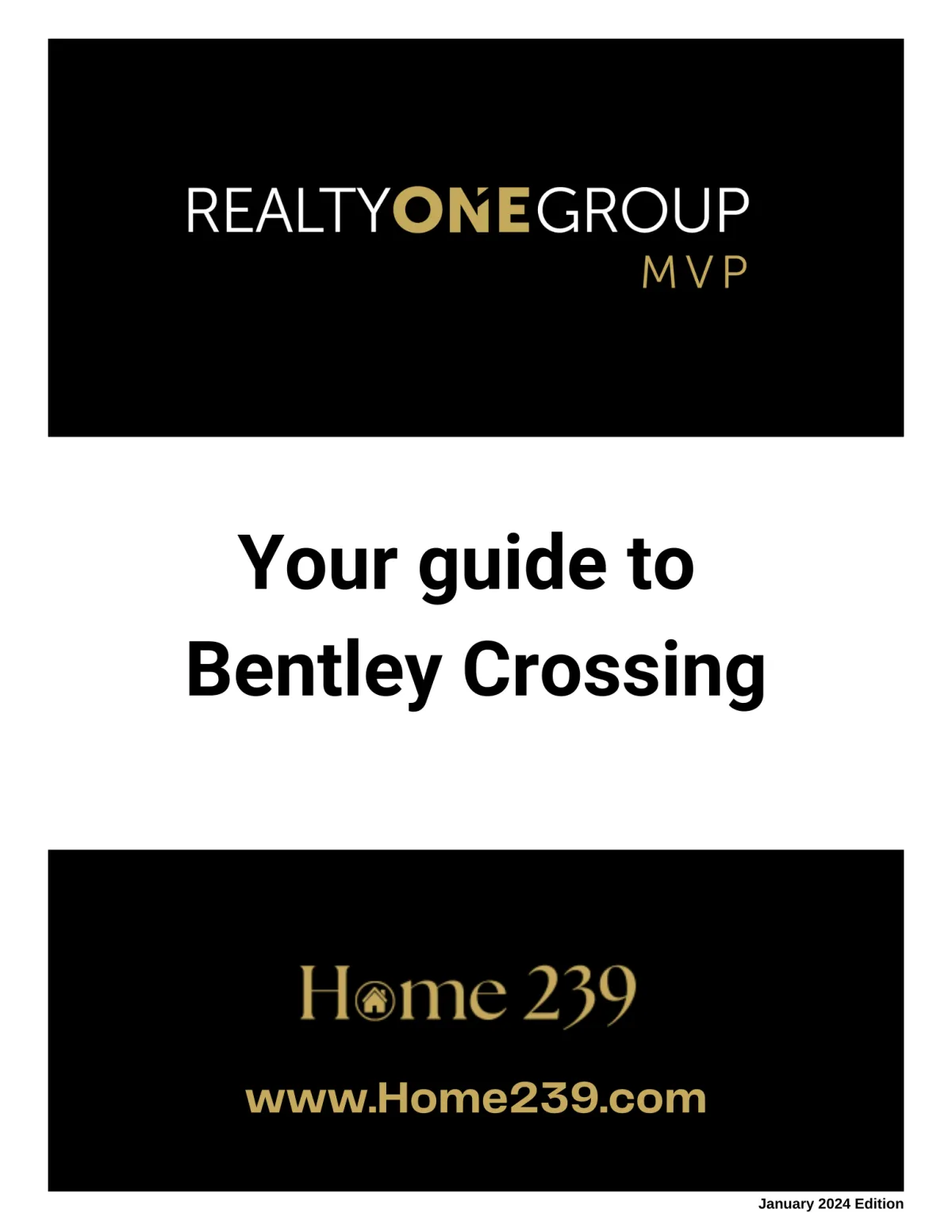 REALTYONEGROUP
MVP

Your guide to
Bentley Crossing

Home 239

www.Home239.com

January 2024 Edition